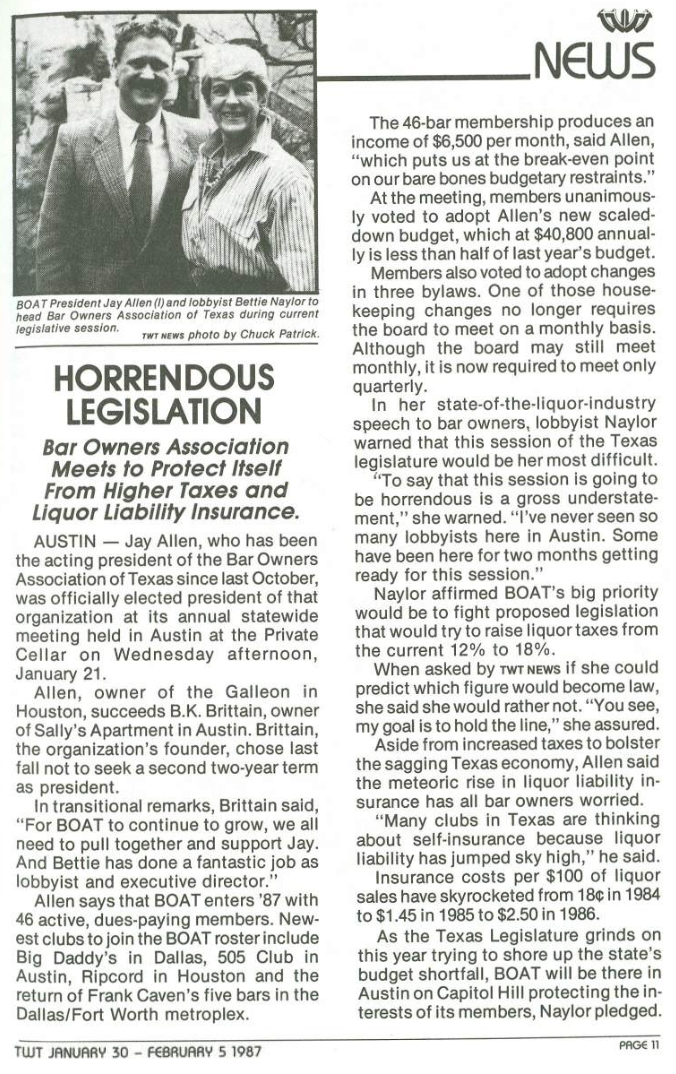 TWT
NEWS

BOAT President Jay Allen (l) and lobbyist Bettie Naylor to head Bar Owners Association of Texas during current legislative session. TWT NEWS photo by Chuck Patrick.

HORRENDOUS LEGISLATION

Bar Owners Association Meets to Protect Itself From Higher Taxes and Liquor Liability Insurance.

AUSTIN — Jay Allen, who has been the acting president of the Bar Owners Association of Texas since last October, was officially elected president of that organization at its annual statewide meeting held in Austin at the Private Cellar on Wednesday afternoon, January 21.

Allen, owner of the Galleon in Houston, succeeds B.K. Brittain, owner of Sally's Apartment in Austin. Brittain, the organization's founder, chose last fall not to seek a second two-year term as president.

In transitional remarks, Brittain said, "For BOAT to continue to grow, we all need to pull together and support Jay. And Bettie has done a fantastic job as lobbyist and executive director."

Allen says that BOAT enters '87 with 46 active, dues-paying members. Newest clubs to join the BOAT roster include Big Daddy's in Dallas, 505 Club in Austin, Ripcord in Houston and the return of Frank Caven's five bars in the Dallas/Fort Worth metroplex.

The 46-bar membership produces an income of $6,500 per month, said Allen, "which puts us at the break-even point on our bare bones budgetary restraints."

At the meeting, members unanimously voted to adopt Allen's new scaled-down budget, which at $40,800 annually is less than half of last year's budget.

Members also voted to adopt changes in three bylaws. One of those housekeeping changes no longer requires the board to meet on a monthly basis. Although the board may still meet monthly, it is now required to meet only quarterly.

In her state-of-the-liquor-industry speech to bar owners, lobbyist Naylor warned that this session of the Texas legislature would be her most difficult.

"To say that this session is going to be horrendous is a gross understatement," she warned. "I've never seen so many lobbyists here in Austin. Some have been here for two months getting ready for this session."

Naylor affirmed BOAT's big priority would be to fight proposed legislation that would try to raise liquor taxes from the current 12% to 18%.

When asked by TWT NEWS if she could predict which figure would become law, she said she would rather not. "You see, my goal is to hold the line," she assured.

Aside from increased taxes to bolster the sagging Texas economy, Allen said the meteoric rise in liquor liability insurance has all bar owners worried.

"Many clubs in Texas are thinking about self-insurance because liquor liability has jumped sky high," he said.

Insurance costs per $100 of liquor sales have skyrocketed from 18¢ in 1984 to $1.45 in 1985 to $2.50 in 1986.

As the Texas Legislature grinds on this year trying to shore up the state's budget shortfall, BOAT will be there in Austin on Capitol Hill protecting the interests of its members, Naylor pledged.

TWT JANUARY 30 – FEBRUARY 5 1987

PAGE 11